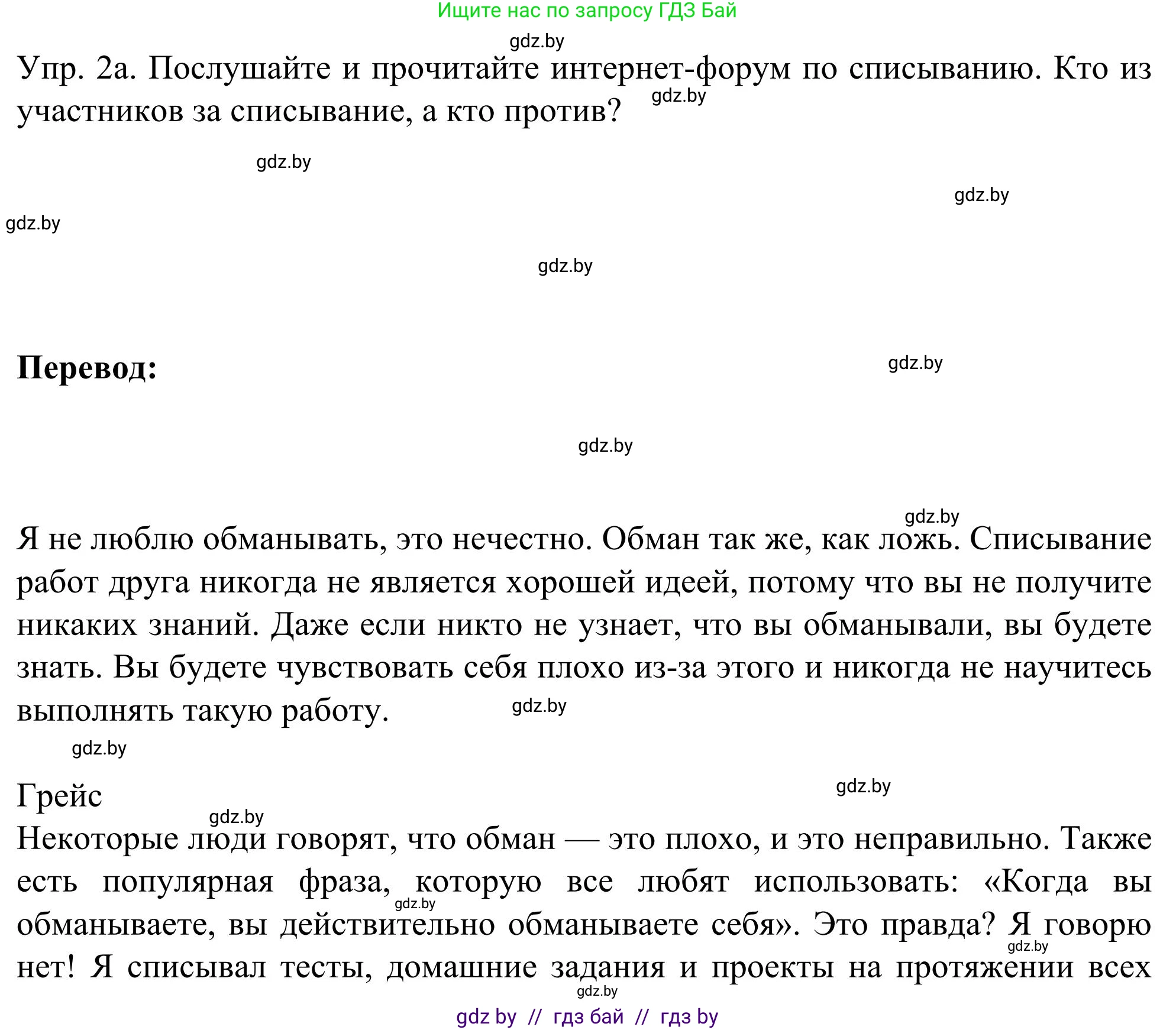 Ищите нас по запросу ГДЗ Бай

gdz.by

Упр. 2а. Послушайте и прочитайте интернет-форум по списыванию. Кто из участников за списывание, а кто против?

gdz.by

gdz.by

gdz.by

gdz.by

gdz.by

Перевод:

gdz.by

gdz.by

gdz.by

Я не люблю обманывать, это нечестно. Обман так же, как ложь. Списывание работ друга никогда не является хорошей идеей, потому что вы не получите никаких знаний. Даже если никто не узнает, что вы обманывали, вы будете знать. Вы будете чувствовать себя плохо из-за этого и никогда не научитесь выполнять такую работу.

gdz.by

gdz.by

Грейс

gdz.by

gdz.by

Некоторые люди говорят, что обман — это плохо, и это неправильно. Также есть популярная фраза, которую все любят использовать: «Когда вы обманываете, вы действительно обманываете себя». Это правда? Я говорю нет! Я списывал тесты, домашние задания и проекты на протяжении всех

gdz.by

gdz.by

gdz.by

gdz by // гдз бай // гдз by